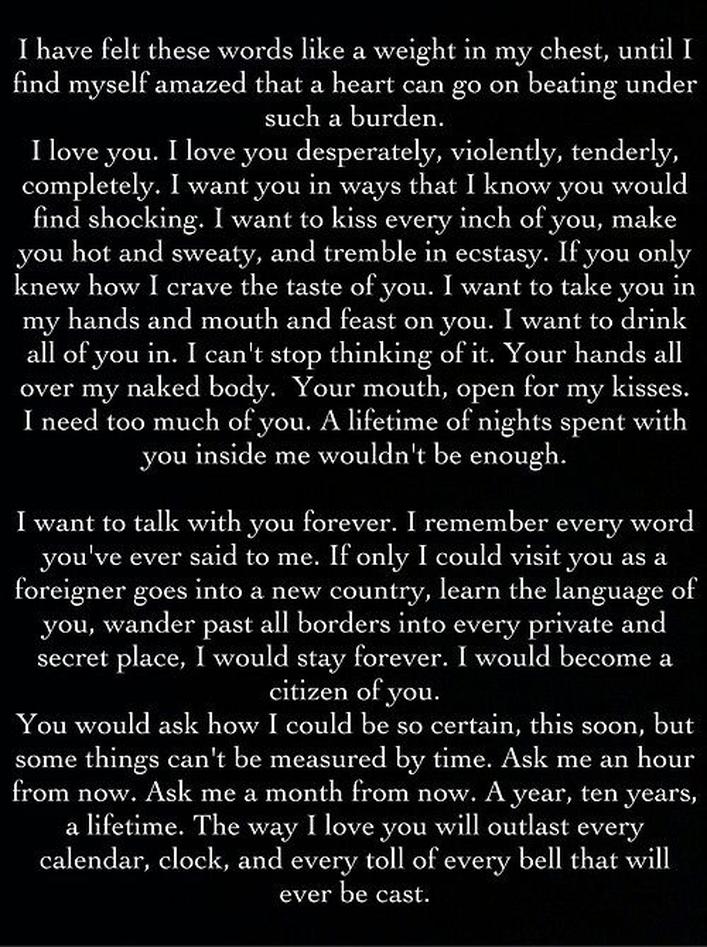 I have felt these words like a weight in my chest, until I find myself amazed that a heart can go on beating under such a burden.
I love you. I love you desperately, violently, tenderly, completely. I want you in ways that I know you would find shocking. I want to kiss every inch of you, make you hot and sweaty, and tremble in ecstasy. If you only knew how I crave the taste of you. I want to take you in my hands and mouth and feast on you. I want to drink all of you in. I can't stop thinking of it. Your hands all over my naked body. Your mouth, open for my kisses. I need too much of you. A lifetime of nights spent with you inside me wouldn't be enough.

I want to talk with you forever. I remember every word you've ever said to me. If only I could visit you as a foreigner goes into a new country, learn the language of you, wander past all borders into every private and secret place, I would stay forever. I would become a citizen of you.
You would ask how I could be so certain, this soon, but some things can't be measured by time. Ask me an hour from now. Ask me a month from now. A year, ten years, a lifetime. The way I love you will outlast every calendar, clock, and every toll of every bell that will ever be cast.